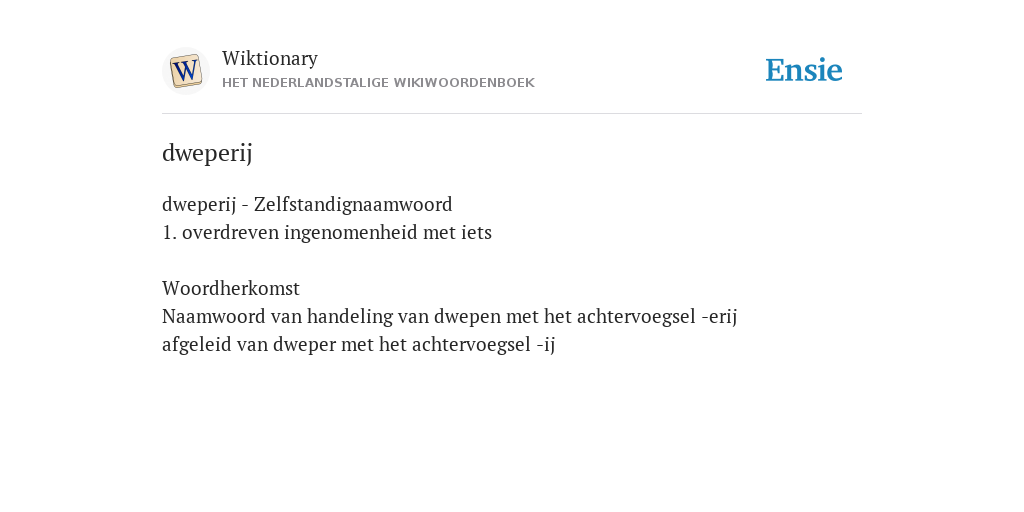 W

Wiktionary
HET NEDERLANDSTALIGE WIKIWOORDENBOEK

Ensie

dweperij

dweperij - Zelfstandignaamwoord
1. overdreven ingenomenheid met iets

Woordherkomst
Naamwoord van handeling van dwepen met het achtervoegsel -erij
afgeleid van dweper met het achtervoegsel -ij